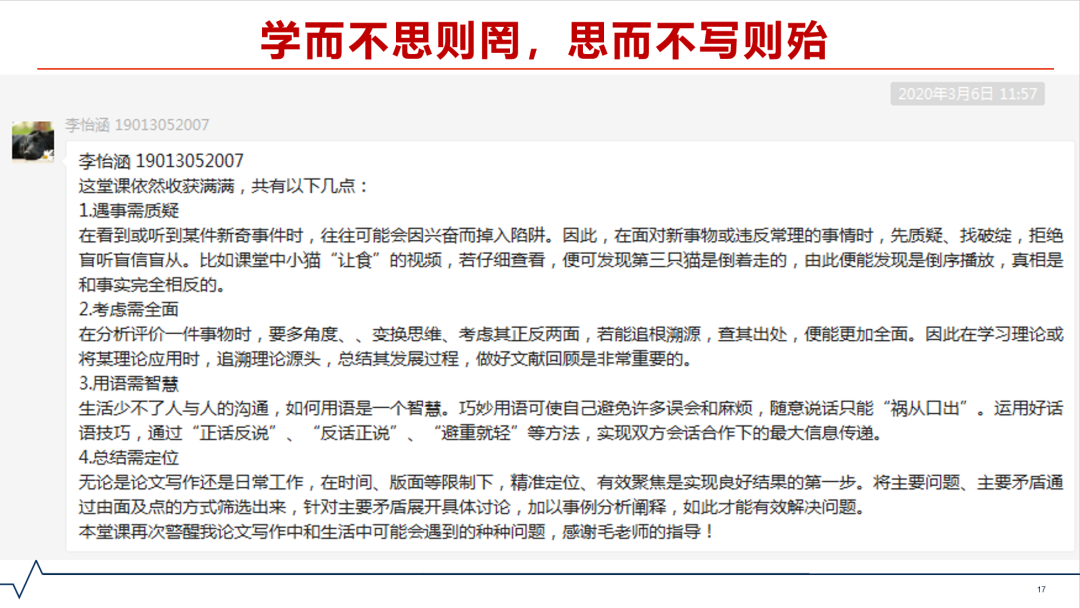 学而不思则罔，思而不写则殆

2020年3月6日 11:57

李怡涵 19013052007

李怡涵 19013052007
这堂课依然收获满满，共有以下几点：
1.遇事需质疑
在看到或听到某件新奇事件时，往往可能会因兴奋而掉入陷阱。因此，在面对新事物或违反常理的事情时，先质疑、找破绽，拒绝盲听盲信盲从。比如课堂中小猫“让食”的视频，若仔细查看，便可发现第三只猫是倒着走的，由此便能发现是倒序播放，真相是和事实完全相反的。
2.考虑需全面
在分析评价一件事物时，要多角度、、变换思维、考虑其正反两面，若能追根溯源，查其出处，便能更加全面。因此在学习理论或将某理论应用时，追溯理论源头，总结其发展过程，做好文献回顾是非常重要的。
3.用语需智慧
生活少不了人与人的沟通，如何用语是一个智慧。巧妙用语可使自己避免许多误会和麻烦，随意说话只能“祸从口出”。运用好话语技巧，通过“正话反说”、“反话正说”、“避重就轻”等方法，实现双方会话合作下的最大信息传递。
4.总结需定位
无论是论文写作还是日常工作，在时间、版面等限制下，精准定位、有效聚焦是实现良好结果的第一步。将主要问题、主要矛盾通过由面及点的方式筛选出来，针对主要矛盾展开具体讨论，加以事例分析阐释，如此才能有效解决问题。
本堂课再次警醒我论文写作中和生活中可能会遇到的种种问题，感谢毛老师的指导！

17